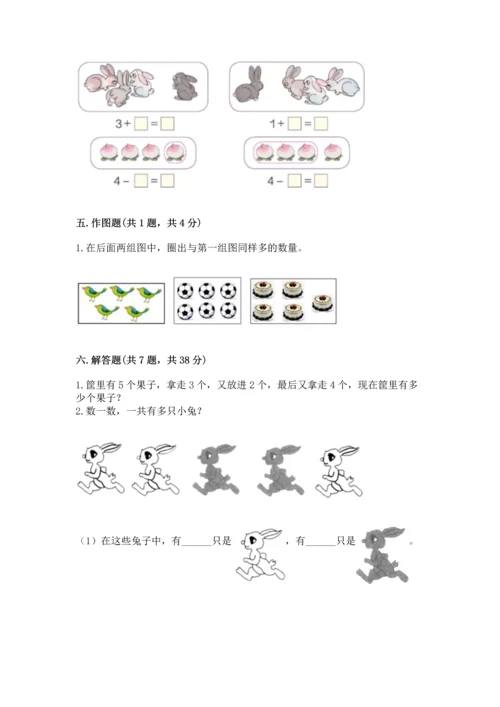 $3+\square=\square$　　$1+\square=\square$

$4-\square=\square$　　$4-\square=\square$

五. 作图题(共 1 题，共 4 分)

1. 在后面两组图中，圈出与第一组图同样多的数量。

六. 解答题(共 7 题，共 38 分)

1. 筐里有 5 个果子，拿走 3 个，又放进 2 个，最后又拿走 4 个，现在筐里有多少个果子？
2. 数一数，一共有多只小兔？

（1）在这些兔子中，有______只是　　，有______只是　　。